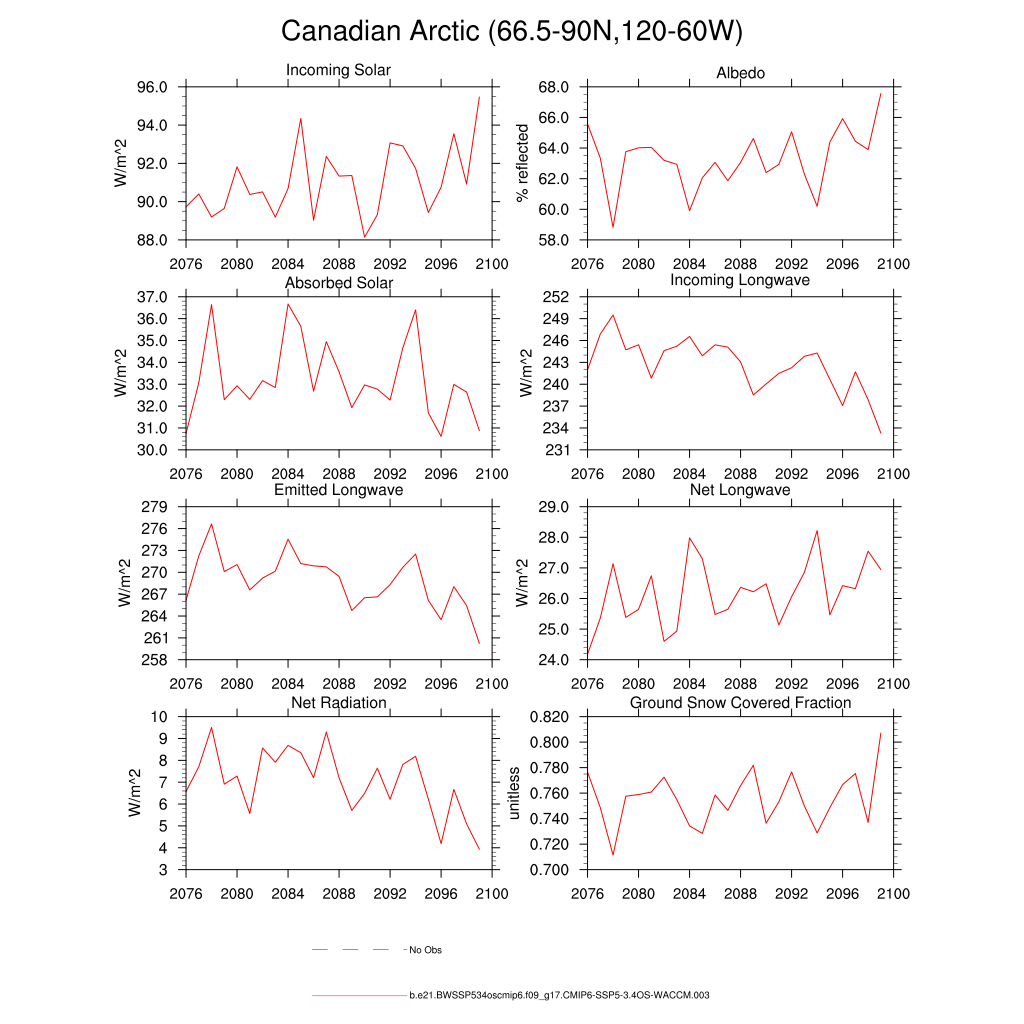 Canadian Arctic (66.5-90N,120-60W)

Incoming Solar
W/m^2
96.0
94.0
92.0
90.0
88.0
2076 2080 2084 2088 2092 2096 2100

Albedo
% reflected
68.0
66.0
64.0
62.0
60.0
58.0
2076 2080 2084 2088 2092 2096 2100

Absorbed Solar
W/m^2
37.0
36.0
35.0
34.0
33.0
32.0
31.0
30.0
2076 2080 2084 2088 2092 2096 2100

Incoming Longwave
W/m^2
252
249
246
243
240
237
234
231
2076 2080 2084 2088 2092 2096 2100

Emitted Longwave
W/m^2
279
276
273
270
267
264
261
258
2076 2080 2084 2088 2092 2096 2100

Net Longwave
W/m^2
29.0
28.0
27.0
26.0
25.0
24.0
2076 2080 2084 2088 2092 2096 2100

Net Radiation
W/m^2
10
9
8
7
6
5
4
3
2076 2080 2084 2088 2092 2096 2100

Ground Snow Covered Fraction
unitless
0.820
0.800
0.780
0.760
0.740
0.720
0.700
2076 2080 2084 2088 2092 2096 2100

No Obs

b.e21.BWSSP534oscmip6.f09_g17.CMIP6-SSP5-3.4OS-WACCM.003